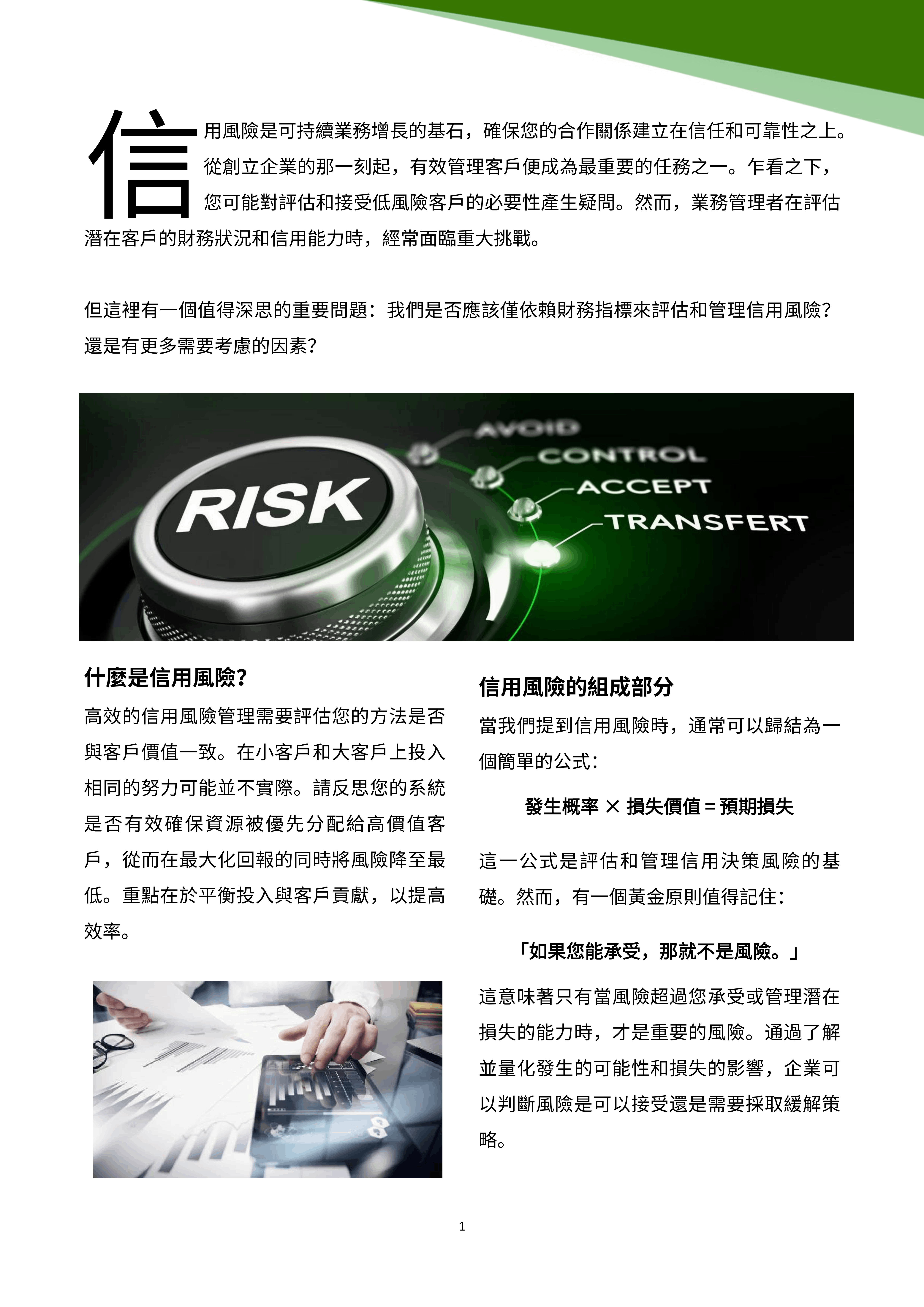 信用風險是可持續業務增長的基石，確保您的合作關係建立在信任和可靠性之上。從創立企業的那一刻起，有效管理客戶便成為最重要的任務之一。乍看之下，您可能對評估和接受低風險客戶的必要性產生疑問。然而，業務管理者在評估潛在客戶的財務狀況和信用能力時，經常面臨重大挑戰。

但這裡有一個值得深思的重要問題：我們是否應該僅依賴財務指標來評估和管理信用風險？還是有更多需要考慮的因素？

RISK
AVOID
CONTROL
ACCEPT
TRANSFERT

什麼是信用風險？

高效的信用風險管理需要評估您的方法是否與客戶價值一致。在小客戶和大客戶上投入相同的努力可能並不實際。請反思您的系統是否有效確保資源被優先分配給高價值客戶，從而在最大化回報的同時將風險降至最低。重點在於平衡投入與客戶貢獻，以提高效率。

信用風險的組成部分

當我們提到信用風險時，通常可以歸結為一個簡單的公式：

發生概率 × 損失價值 = 預期損失

這一公式是評估和管理信用決策風險的基礎。然而，有一個黃金原則值得記住：

「如果您能承受，那就不是風險。」

這意味著只有當風險超過您承受或管理潛在損失的能力時，才是重要的風險。通過了解並量化發生的可能性和損失的影響，企業可以判斷風險是可以接受還是需要採取緩解策略。

1